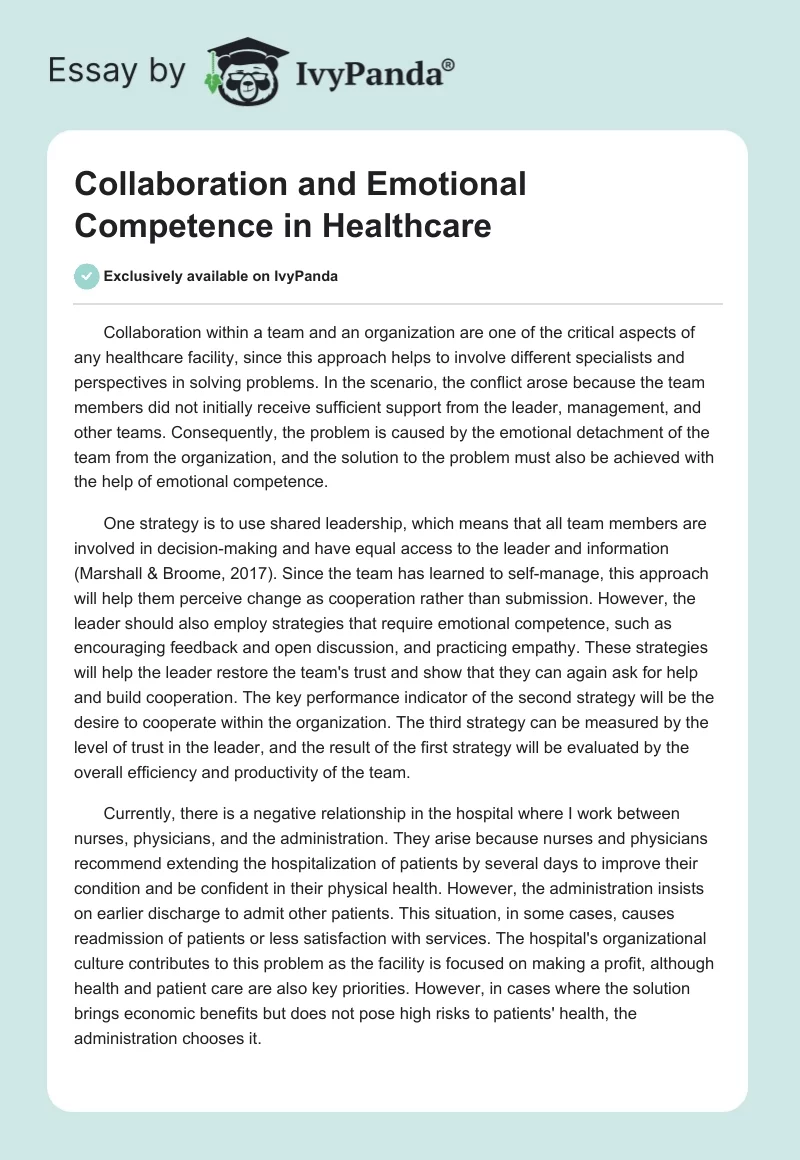 Essay by IvyPanda®

Collaboration and Emotional Competence in Healthcare

Exclusively available on IvyPanda

Collaboration within a team and an organization are one of the critical aspects of any healthcare facility, since this approach helps to involve different specialists and perspectives in solving problems. In the scenario, the conflict arose because the team members did not initially receive sufficient support from the leader, management, and other teams. Consequently, the problem is caused by the emotional detachment of the team from the organization, and the solution to the problem must also be achieved with the help of emotional competence.

One strategy is to use shared leadership, which means that all team members are involved in decision-making and have equal access to the leader and information (Marshall & Broome, 2017). Since the team has learned to self-manage, this approach will help them perceive change as cooperation rather than submission. However, the leader should also employ strategies that require emotional competence, such as encouraging feedback and open discussion, and practicing empathy. These strategies will help the leader restore the team's trust and show that they can again ask for help and build cooperation. The key performance indicator of the second strategy will be the desire to cooperate within the organization. The third strategy can be measured by the level of trust in the leader, and the result of the first strategy will be evaluated by the overall efficiency and productivity of the team.

Currently, there is a negative relationship in the hospital where I work between nurses, physicians, and the administration. They arise because nurses and physicians recommend extending the hospitalization of patients by several days to improve their condition and be confident in their physical health. However, the administration insists on earlier discharge to admit other patients. This situation, in some cases, causes readmission of patients or less satisfaction with services. The hospital's organizational culture contributes to this problem as the facility is focused on making a profit, although health and patient care are also key priorities. However, in cases where the solution brings economic benefits but does not pose high risks to patients' health, the administration chooses it.